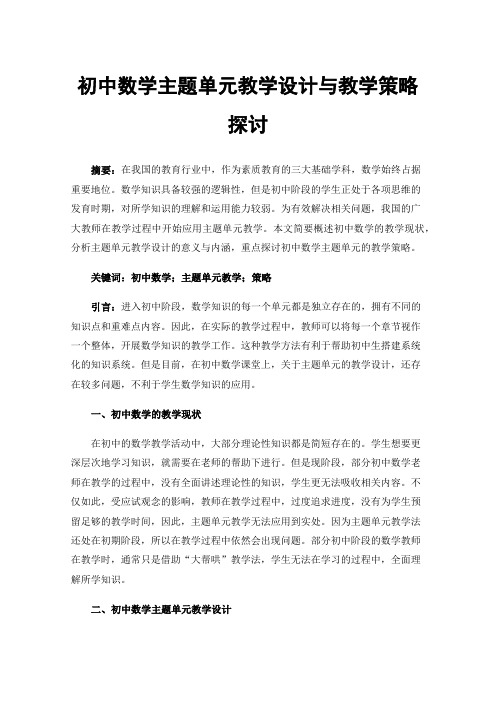 初中数学主题单元教学设计与教学策略探讨

摘要：在我国的教育行业中，作为素质教育的三大基础学科，数学始终占据重要地位。数学知识具备较强的逻辑性，但是初中阶段的学生正处于各项思维的发育时期，对所学知识的理解和运用能力较弱。为有效解决相关问题，我国的广大教师在教学过程中开始应用主题单元教学。本文简要概述初中数学的教学现状，分析主题单元教学设计的意义与内涵，重点探讨初中数学主题单元的教学策略。

关键词：初中数学；主题单元教学；策略

引言：进入初中阶段，数学知识的每一个单元都是独立存在的，拥有不同的知识点和重难点内容。因此，在实际的教学过程中，教师可以将每一个章节视作一个整体，开展数学知识的教学工作。这种教学方法有利于帮助初中生搭建系统化的知识系统。但是目前，在初中数学课堂上，关于主题单元的教学设计，还存在较多问题，不利于学生数学知识的应用。

一、初中数学的教学现状

在初中的数学教学活动中，大部分理论性知识都是简短存在的。学生想要更深层次地学习知识，就需要在老师的帮助下进行。但是现阶段，部分初中数学老师在教学的过程中，没有全面讲述理论性的知识，学生更无法吸收相关内容。不仅如此，受应试观念的影响，教师在教学过程中，过度追求进度，没有为学生预留足够的教学时间，因此，主题单元教学无法应用到实处。因为主题单元教学法还处在初期阶段，所以在教学过程中依然会出现问题。部分初中阶段的数学教师在教学时，通常只是借助“大帮哄”教学法，学生无法在学习的过程中，全面理解所学知识。

二、初中数学主题单元教学设计